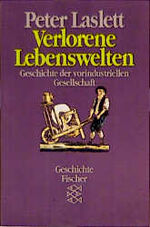 Peter Laslett
Verlorene Lebenswelten
Geschichte der vorindustriellen Gesellschaft

Geschichte
Fischer